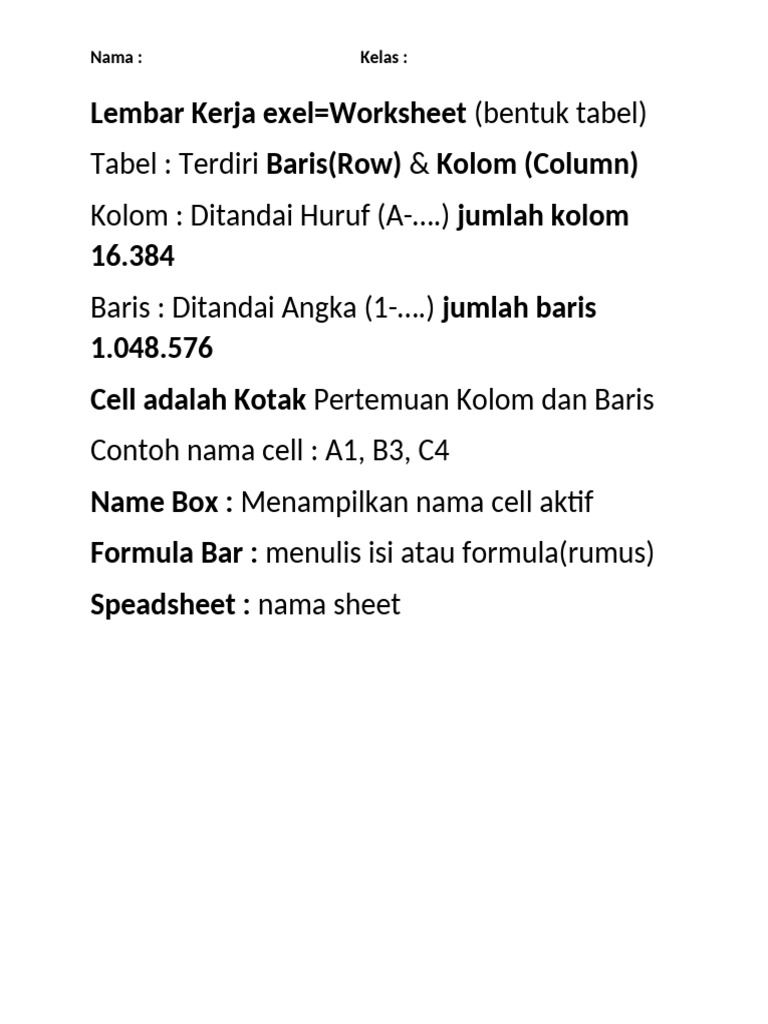 Nama : Kelas :

Lembar Kerja exel=Worksheet (bentuk tabel)

Tabel : Terdiri Baris(Row) & Kolom (Column)

Kolom : Ditandai Huruf (A-….) jumlah kolom 16.384

Baris : Ditandai Angka (1-….) jumlah baris 1.048.576

Cell adalah Kotak Pertemuan Kolom dan Baris

Contoh nama cell : A1, B3, C4

Name Box : Menampilkan nama cell aktif

Formula Bar : menulis isi atau formula(rumus)

Speadsheet : nama sheet